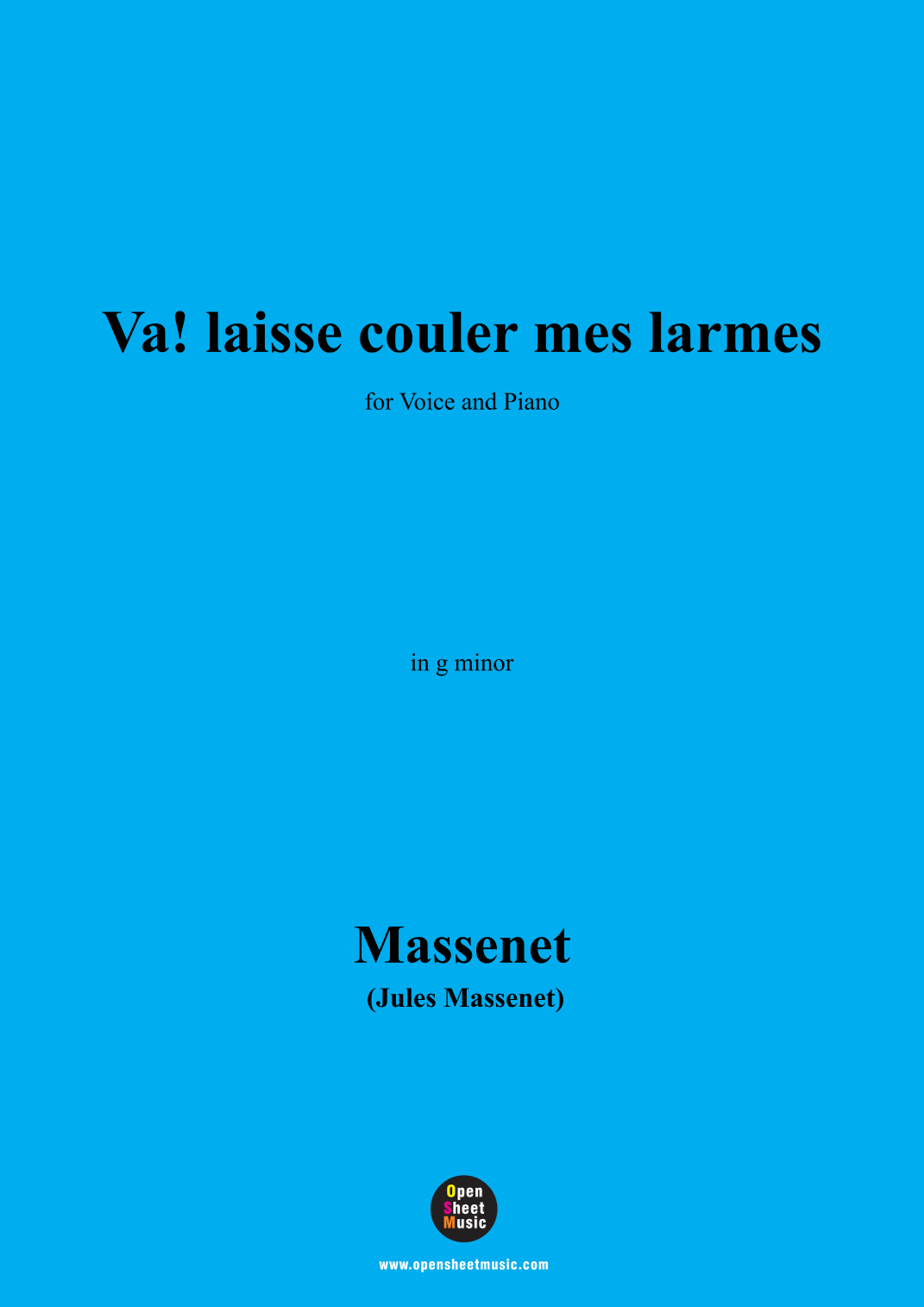 Va! laisse couler mes larmes

for Voice and Piano

in g minor

Massenet

(Jules Massenet)

Open
Sheet
Music

www.opensheetmusic.com